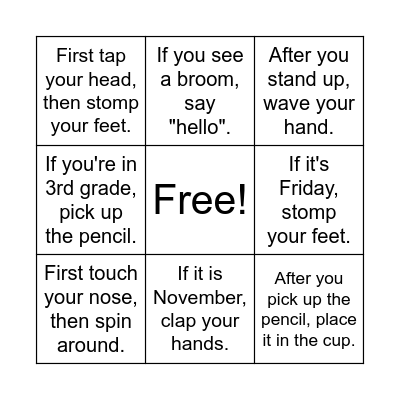 | | | |
|---|---|---|
| First tap your head, then stomp your feet. | If you see a broom, say "hello". | After you stand up, wave your hand. |
| If you're in 3rd grade, pick up the pencil. | Free! | If it's Friday, stomp your feet. |
| First touch your nose, then spin around. | If it is November, clap your hands. | After you pick up the pencil, place it in the cup. |